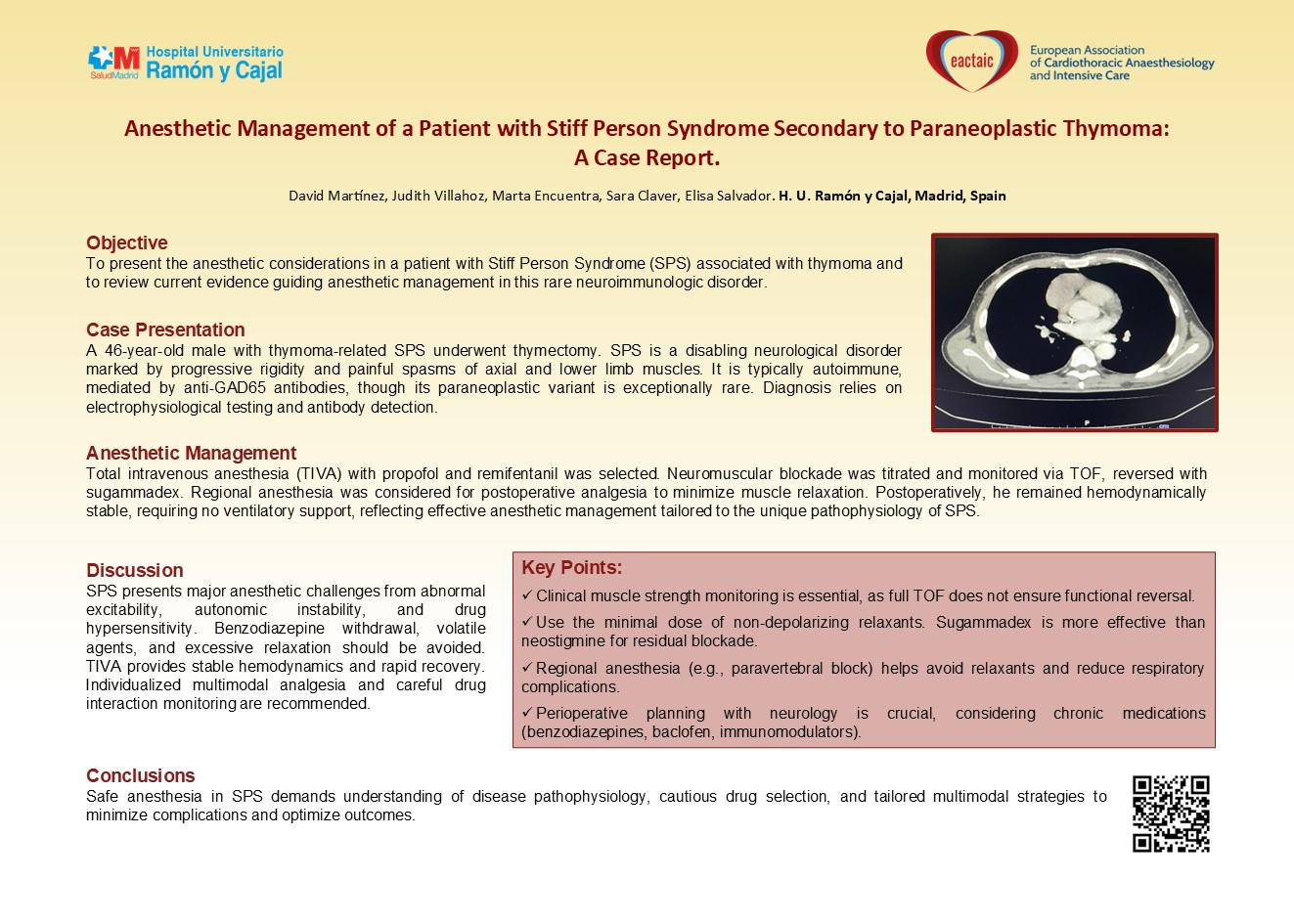 SaludMadrid Hospital Universitario Ramón y Cajal

eactaic European Association of Cardiothoracic Anaesthesiology and Intensive Care

Anesthetic Management of a Patient with Stiff Person Syndrome Secondary to Paraneoplastic Thymoma: A Case Report.

David Martínez, Judith Villahoz, Marta Encuentra, Sara Claver, Elisa Salvador. H. U. Ramón y Cajal, Madrid, Spain

Objective
To present the anesthetic considerations in a patient with Stiff Person Syndrome (SPS) associated with thymoma and to review current evidence guiding anesthetic management in this rare neuroimmunologic disorder.

Case Presentation
A 46-year-old male with thymoma-related SPS underwent thymectomy. SPS is a disabling neurological disorder marked by progressive rigidity and painful spasms of axial and lower limb muscles. It is typically autoimmune, mediated by anti-GAD65 antibodies, though its paraneoplastic variant is exceptionally rare. Diagnosis relies on electrophysiological testing and antibody detection.

Anesthetic Management
Total intravenous anesthesia (TIVA) with propofol and remifentanil was selected. Neuromuscular blockade was titrated and monitored via TOF, reversed with sugammadex. Regional anesthesia was considered for postoperative analgesia to minimize muscle relaxation. Postoperatively, he remained hemodynamically stable, requiring no ventilatory support, reflecting effective anesthetic management tailored to the unique pathophysiology of SPS.

Discussion
SPS presents major anesthetic challenges from abnormal excitability, autonomic instability, and drug hypersensitivity. Benzodiazepine withdrawal, volatile agents, and excessive relaxation should be avoided. TIVA provides stable hemodynamics and rapid recovery. Individualized multimodal analgesia and careful drug interaction monitoring are recommended.

Key Points:
✓ Clinical muscle strength monitoring is essential, as full TOF does not ensure functional reversal.
✓ Use the minimal dose of non-depolarizing relaxants. Sugammadex is more effective than neostigmine for residual blockade.
✓ Regional anesthesia (e.g., paravertebral block) helps avoid relaxants and reduce respiratory complications.
✓ Perioperative planning with neurology is crucial, considering chronic medications (benzodiazepines, baclofen, immunomodulators).

Conclusions
Safe anesthesia in SPS demands understanding of disease pathophysiology, cautious drug selection, and tailored multimodal strategies to minimize complications and optimize outcomes.